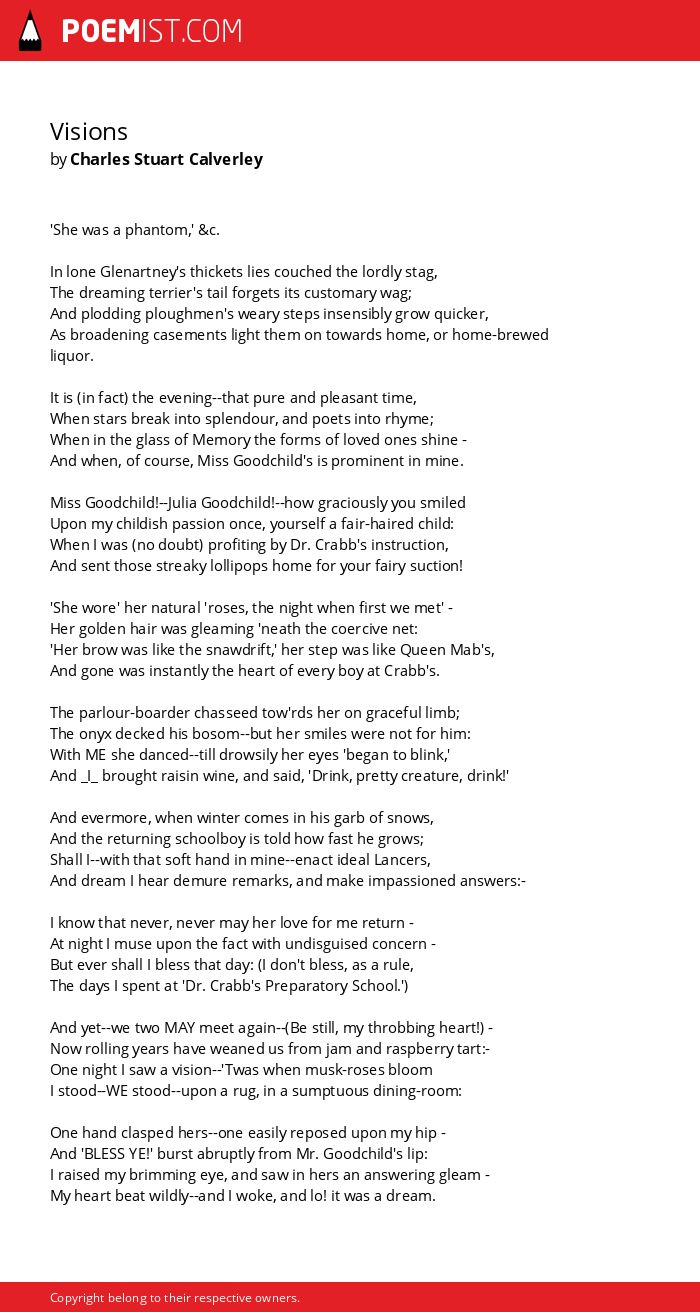 POEMIST.COM

Visions
by Charles Stuart Calverley

'She was a phantom,' &c.

In lone Glenartney's thickets lies couched the lordly stag,
The dreaming terrier's tail forgets its customary wag;
And plodding ploughmen's weary steps insensibly grow quicker,
As broadening casements light them on towards home, or home-brewed liquor.

It is (in fact) the evening--that pure and pleasant time,
When stars break into splendour, and poets into rhyme;
When in the glass of Memory the forms of loved ones shine -
And when, of course, Miss Goodchild's is prominent in mine.

Miss Goodchild!--Julia Goodchild!--how graciously you smiled
Upon my childish passion once, yourself a fair-haired child:
When I was (no doubt) profiting by Dr. Crabb's instruction,
And sent those streaky lollipops home for your fairy suction!

'She wore' her natural 'roses, the night when first we met' -
Her golden hair was gleaming 'neath the coercive net:
'Her brow was like the snawdrift,' her step was like Queen Mab's,
And gone was instantly the heart of every boy at Crabb's.

The parlour-boarder chasseed tow'rds her on graceful limb;
The onyx decked his bosom--but her smiles were not for him:
With ME she danced--till drowsily her eyes 'began to blink,'
And _I_ brought raisin wine, and said, 'Drink, pretty creature, drink!'

And evermore, when winter comes in his garb of snows,
And the returning schoolboy is told how fast he grows;
Shall I--with that soft hand in mine--enact ideal Lancers,
And dream I hear demure remarks, and make impassioned answers:-

I know that never, never may her love for me return -
At night I muse upon the fact with undisguised concern -
But ever shall I bless that day: (I don't bless, as a rule,
The days I spent at 'Dr. Crabb's Preparatory School.')

And yet--we two MAY meet again--(Be still, my throbbing heart!) -
Now rolling years have weaned us from jam and raspberry tart:-
One night I saw a vision--'Twas when musk-roses bloom
I stood--WE stood--upon a rug, in a sumptuous dining-room:

One hand clasped hers--one easily reposed upon my hip -
And 'BLESS YE!' burst abruptly from Mr. Goodchild's lip:
I raised my brimming eye, and saw in hers an answering gleam -
My heart beat wildly--and I woke, and lo! it was a dream.

Copyright belong to their respective owners.